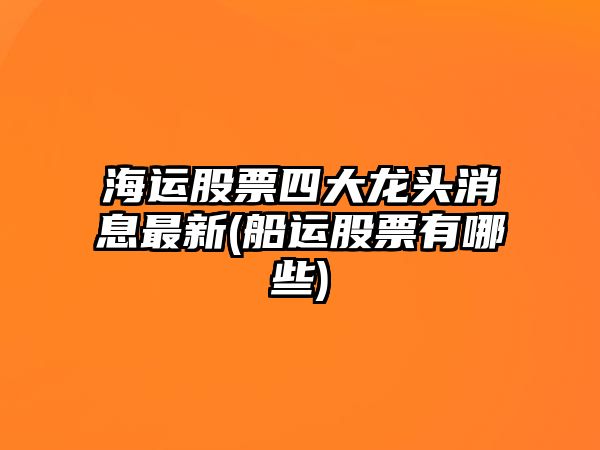 海运股票四大龙头消息最新(船运股票有哪些)